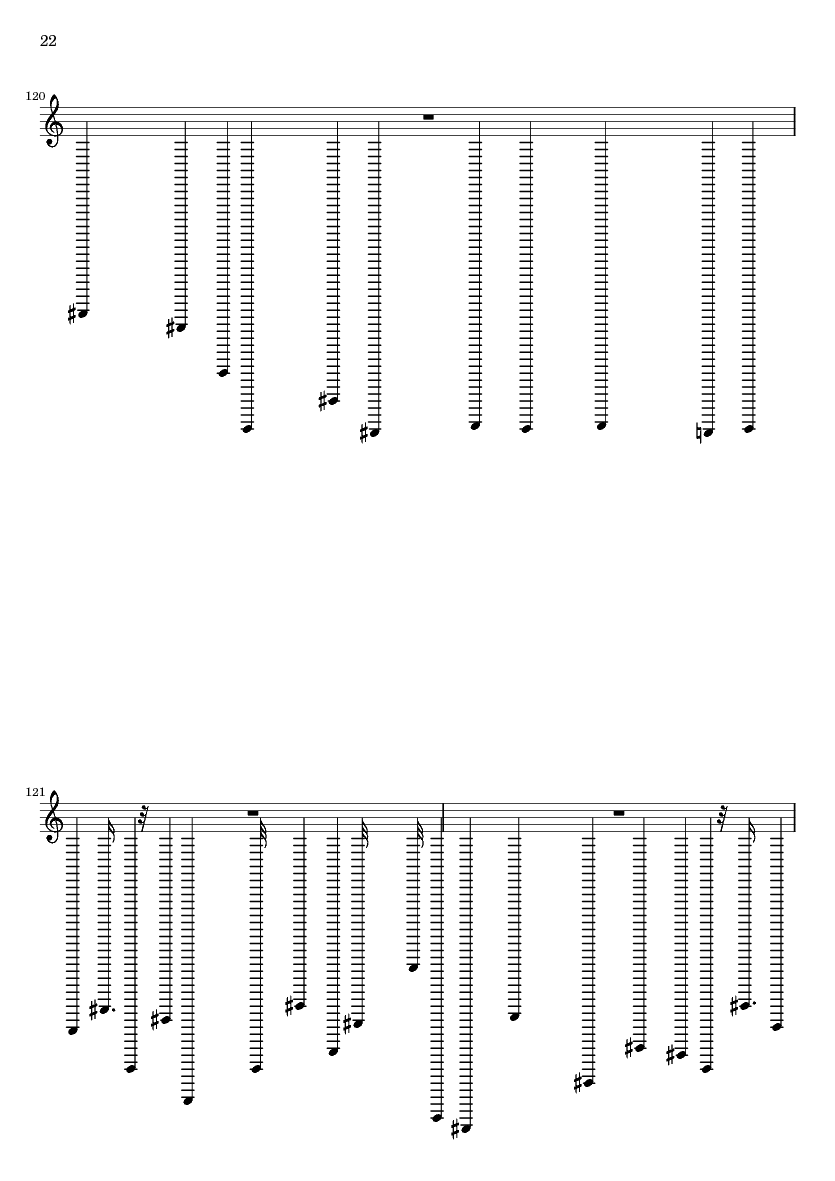 22

120

121